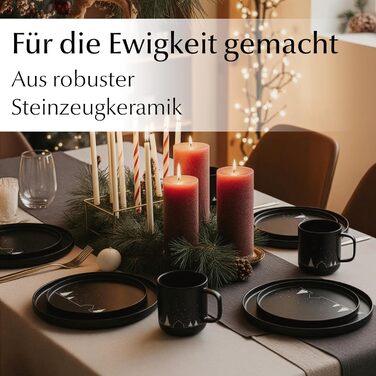 Für die Ewigkeit gemacht

Aus robuster Steinzeugkeramik